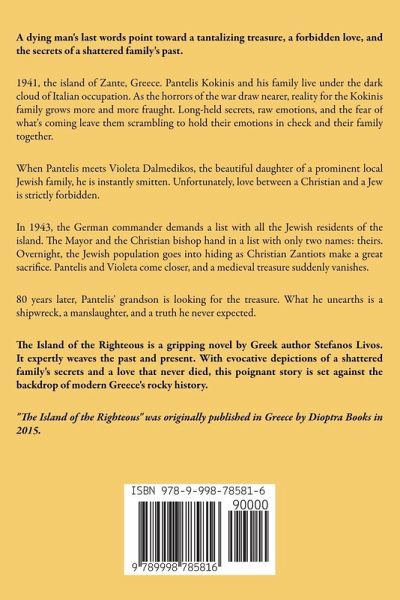 A dying man's last words point toward a tantalizing treasure, a forbidden love, and the secrets of a shattered family's past.

1941, the island of Zante, Greece. Pantelis Kokinis and his family live under the dark cloud of Italian occupation. As the horrors of the war draw nearer, reality for the Kokinis family grows more and more fraught. Long-held secrets, raw emotions, and the fear of what's coming leave them scrambling to hold their emotions in check and their family together.

When Pantelis meets Violeta Dalmedikos, the beautiful daughter of a prominent local Jewish family, he is instantly smitten. Unfortunately, love between a Christian and a Jew is strictly forbidden.

In 1943, the German commander demands a list with all the Jewish residents of the island. The Mayor and the Christian bishop hand in a list with only two names: theirs. Overnight, the Jewish population goes into hiding as Christian Zantiots make a great sacrifice. Pantelis and Violeta come closer, and a medieval treasure suddenly vanishes.

80 years later, Pantelis' grandson is looking for the treasure. What he unearths is a shipwreck, a manslaughter, and a truth he never expected.

The Island of the Righteous is a gripping novel by Greek author Stefanos Livos. It expertly weaves the past and present. With evocative depictions of a shattered family's secrets and a love that never died, this poignant story is set against the backdrop of modern Greece's rocky history.

"The Island of the Righteous" was originally published in Greece by Dioptra Books in 2015.

ISBN 978-9-998-78581-6

90000

9 789998 785816